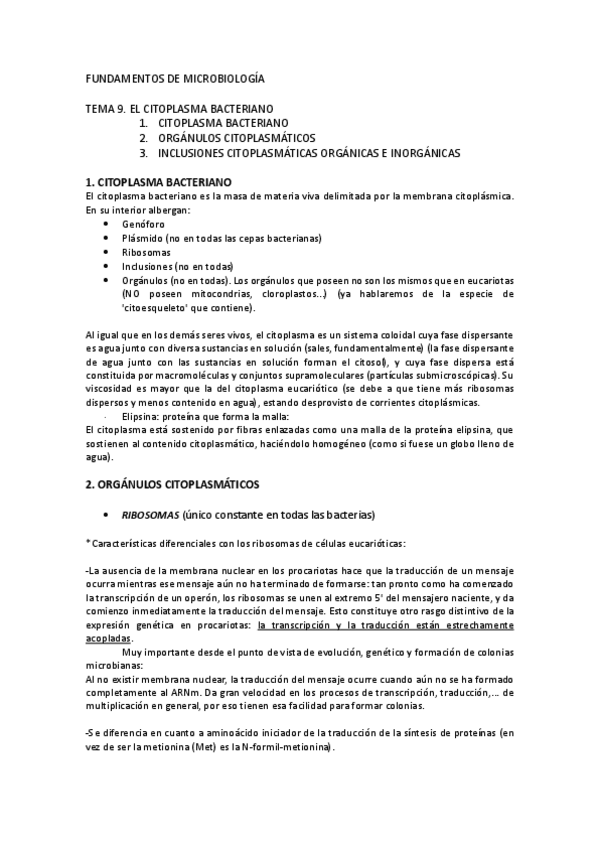 FUNDAMENTOS DE MICROBIOLOGÍA

TEMA 9. EL CITOPLASMA BACTERIANO
1. CITOPLASMA BACTERIANO
2. ORGÁNULOS CITOPLASMÁTICOS
3. INCLUSIONES CITOPLASMÁTICAS ORGÁNICAS E INORGÁNICAS

1. CITOPLASMA BACTERIANO
El citoplasma bacteriano es la masa de materia viva delimitada por la membrana citoplásmica. En su interior albergan:
• Genóforo
• Plásmido (no en todas las cepas bacterianas)
• Ribosomas
• Inclusiones (no en todas)
• Orgánulos (no en todas). Los orgánulos que poseen no son los mismos que en eucariotas (NO poseen mitocondrias, cloroplastos...) (ya hablaremos de la especie de 'citoesqueleto' que contiene).

Al igual que en los demás seres vivos, el citoplasma es un sistema coloidal cuya fase dispersante es agua junto con diversa sustancias en solución (sales, fundamentalmente) (la fase dispersante de agua junto con las sustancias en solución forman el citosol), y cuya fase dispersa está constituida por macromoléculas y conjuntos supramoleculares (partículas submicroscópicas). Su viscosidad es mayor que la del citoplasma eucariótico (se debe a que tiene más ribosomas dispersos y menos contenido en agua), estando desprovisto de corrientes citoplásmicas.
· Elipsina: proteína que forma la malla:
El citoplasma está sostenido por fibras enlazadas como una malla de la proteína elipsina, que sostienen al contenido citoplasmático, haciéndolo homogéneo (como si fuese un globo lleno de agua).

2. ORGÁNULOS CITOPLASMÁTICOS

• RIBOSOMAS (único constante en todas las bacterias)

* Características diferenciales con los ribosomas de células eucarióticas:

-La ausencia de la membrana nuclear en los procariotas hace que la traducción de un mensaje ocurra mientras ese mensaje aún no ha terminado de formarse: tan pronto como ha comenzado la transcripción de un operón, los ribosomas se unen al extremo 5' del mensajero naciente, y da comienzo inmediatamente la traducción del mensaje. Esto constituye otro rasgo distintivo de la expresión genética en procariotas: la transcripción y la traducción están estrechamente acopladas.
Muy importante desde el punto de vista de evolución, genético y formación de colonias microbianas:
Al no existir membrana nuclear, la traducción del mensaje ocurre cuando aún no se ha formado completamente al ARNm. Da gran velocidad en los procesos de transcripción, traducción,... de multiplicación en general, por eso tienen esa facilidad para formar colonias.

-Se diferencia en cuanto a aminoácido iniciador de la traducción de la síntesis de proteínas (en vez de ser la metionina (Met) es la N-formil-metionina).